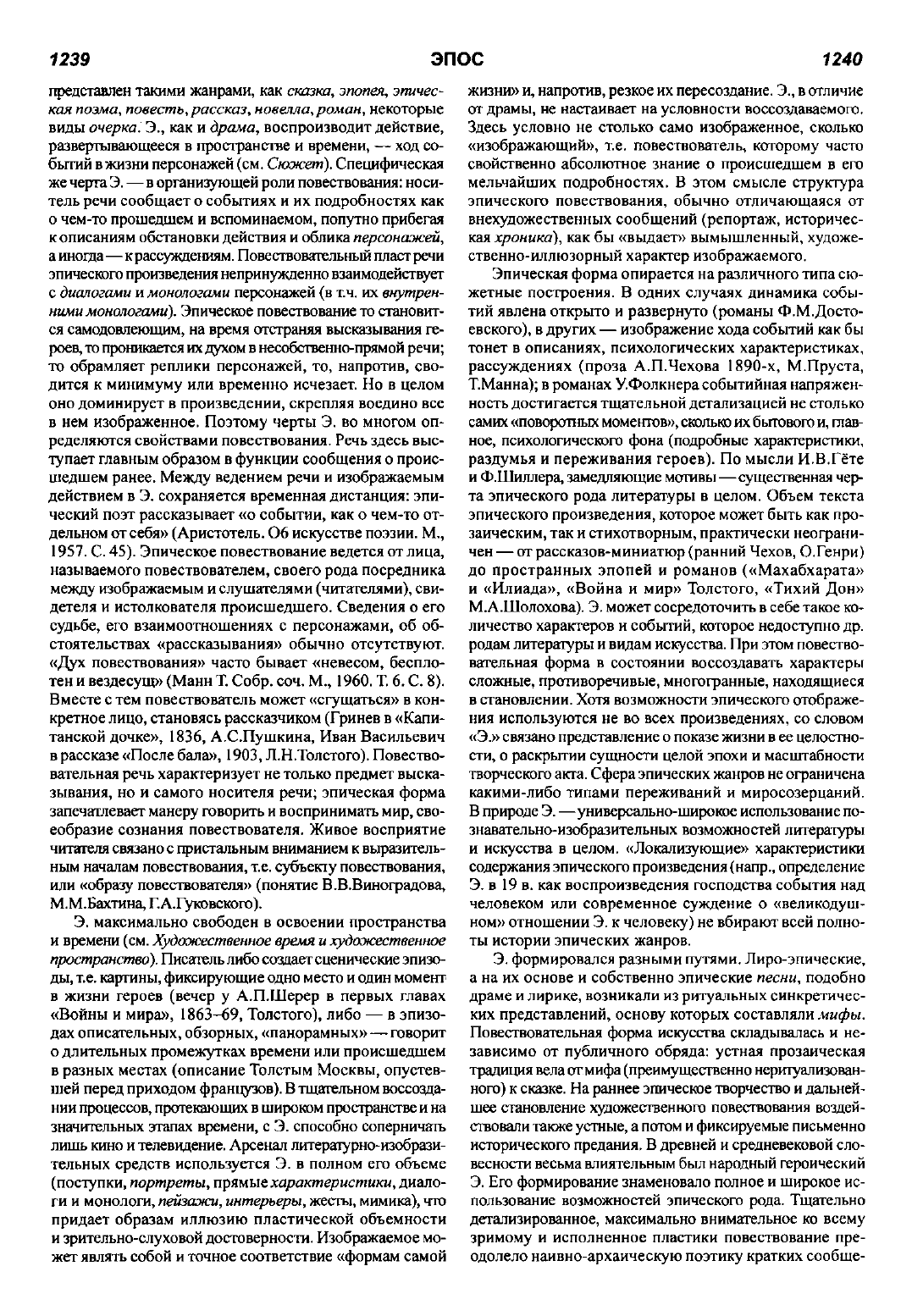 1239 ЭПОС 1240

представлен такими жанрами, как сказка, эпопея, эпическая поэма, повесть, рассказ, новелла, роман, некоторые виды очерка. Э., как и драма, воспроизводит действие, развертывающееся в пространстве и времени, — ход событий в жизни персонажей (см. Сюжет). Специфическая же черта Э. — в организующей роли повествования: носитель речи сообщает о событиях и их подробностях как о чем-то прошедшем и вспоминаемом, попутно прибегая к описаниям обстановки действия и облика персонажей, а иногда — к рассуждениям. Повествовательный пласт речи эпического произведения непринужденно взаимодействует с диалогами и монологами персонажей (в т.ч. их внутренними монологами). Эпическое повествование то становится самодовлеющим, на время отстраняя высказывания героев, то проникается их духом в несобственно-прямой речи; то обрамляет реплики персонажей, то, напротив, сводится к минимуму или временно исчезает. Но в целом оно доминирует в произведении, скрепляя воедино все в нем изображенное. Поэтому черты Э. во многом определяются свойствами повествования. Речь здесь выступает главным образом в функции сообщения о происшедшем ранее. Между ведением речи и изображаемым действием в Э. сохраняется временная дистанция: эпический поэт рассказывает «о событии, как о чем-то отдельном от себя» (Аристотель. Об искусстве поэзии. М., 1957. С. 45). Эпическое повествование ведется от лица, называемого повествователем, своего рода посредника между изображаемым и слушателями (читателями), свидетеля и истолкователя происшедшего. Сведения о его судьбе, его взаимоотношениях с персонажами, об обстоятельствах «рассказывания» обычно отсутствуют. «Дух повествования» часто бывает «невесом, бесплотен и вездесущ» (Манн Т. Собр. соч. М., 1960. Т. 6. С. 8). Вместе с тем повествователь может «сгущаться» в конкретное лицо, становясь рассказчиком (Гринев в «Капитанской дочке», 1836, А.С.Пушкина, Иван Васильевич в рассказе «После бала», 1903, Л.Н.Толстого). Повествовательная речь характеризует не только предмет высказывания, но и самого носителя речи; эпическая форма запечатлевает манеру говорить и воспринимать мир, своеобразие сознания повествователя. Живое восприятие читателя связано с пристальным вниманием к выразительным началам повествования, т.е. субъекту повествования, или «образу повествователя» (понятие В.В.Виноградова, М.М.Бахтина, Г.А.Гуковского).

Э. максимально свободен в освоении пространства и времени (см. Художественное время и художественное пространство). Писатель либо создает сценические эпизоды, т.е. картины, фиксирующие одно место и один момент в жизни героев (вечер у А.П.Шерер в первых главах «Войны и мира», 1863–69, Толстого), либо — в эпизодах описательных, обзорных, «панорамных» — говорит о длительных промежутках времени или происшедшем в разных местах (описание Толстым Москвы, опустевшей перед приходом французов). В тщательном воссоздании процессов, протекающих в широком пространстве и на значительных этапах времени, с Э. способно соперничать лишь кино и телевидение. Арсенал литературно-изобразительных средств используется Э. в полном его объеме (поступки, портреты, прямые характеристики, диалоги и монологи, пейзажи, интерьеры, жесты, мимика), что придает образам иллюзию пластической объемности и зрительно-слуховой достоверности. Изображаемое может являть собой и точное соответствие «формам самой жизни» и, напротив, резкое их пересоздание. Э., в отличие от драмы, не настаивает на условности воссоздаваемого. Здесь условно не столько само изображенное, сколько «изображающий», т.е. повествователь, которому часто свойственно абсолютное знание о происшедшем в его мельчайших подробностях. В этом смысле структура эпического повествования, обычно отличающаяся от внехудожественных сообщений (репортаж, историческая хроника), как бы «выдает» вымышленный, художественно-иллюзорный характер изображаемого.

Эпическая форма опирается на различного типа сюжетные построения. В одних случаях динамика событий явлена открыто и развернуто (романы Ф.М.Достоевского), в других — изображение хода событий как бы тонет в описаниях, психологических характеристиках, рассуждениях (проза А.П.Чехова 1890-х, М.Пруста, Т.Манна); в романах У.Фолкнера событийная напряженность достигается тщательной детализацией не столько самих «поворотных моментов», сколько их бытового и, главное, психологического фона (подробные характеристики, раздумья и переживания героев). По мысли И.В.Гёте и Ф.Шиллера, замедляющие мотивы — существенная черта эпического рода литературы в целом. Объем текста эпического произведения, которое может быть как прозаическим, так и стихотворным, практически неограничен — от рассказов-миниатюр (ранний Чехов, О.Генри) до пространных эпопей и романов («Махабхарата» и «Илиада», «Война и мир» Толстого, «Тихий Дон» М.А.Шолохова). Э. может сосредоточить в себе такое количество характеров и событий, которое недоступно др. родам литературы и видам искусства. При этом повествовательная форма в состоянии воссоздавать характеры сложные, противоречивые, многогранные, находящиеся в становлении. Хотя возможности эпического отображения используются не во всех произведениях, со словом «Э.» связано представление о показе жизни в ее целостности, о раскрытии сущности целой эпохи и масштабности творческого акта. Сфера эпических жанров не ограничена какими-либо типами переживаний и миросозерцаний. В природе Э. — универсально-широкое использование познавательно-изобразительных возможностей литературы и искусства в целом. «Локализующие» характеристики содержания эпического произведения (напр., определение Э. в 19 в. как воспроизведения господства события над человеком или современное суждение о «великодушном» отношении Э. к человеку) не вбирают всей полноты истории эпических жанров.

Э. формировался разными путями. Лиро-эпические, а на их основе и собственно эпические песни, подобно драме и лирике, возникали из ритуальных синкретических представлений, основу которых составляли мифы. Повествовательная форма искусства складывалась и независимо от публичного обряда: устная прозаическая традиция вела от мифа (преимущественно неритуализованного) к сказке. На раннее эпическое творчество и дальнейшее становление художественного повествования воздействовали также устные, а потом и фиксируемые письменно исторического предания. В древней и средневековой словесности весьма влиятельным был народный героический Э. Его формирование знаменовало полное и широкое использование возможностей эпического рода. Тщательно детализированное, максимально внимательное ко всему зримому и исполненное пластики повествование преодолело наивно-архаическую поэтику кратких сообще-